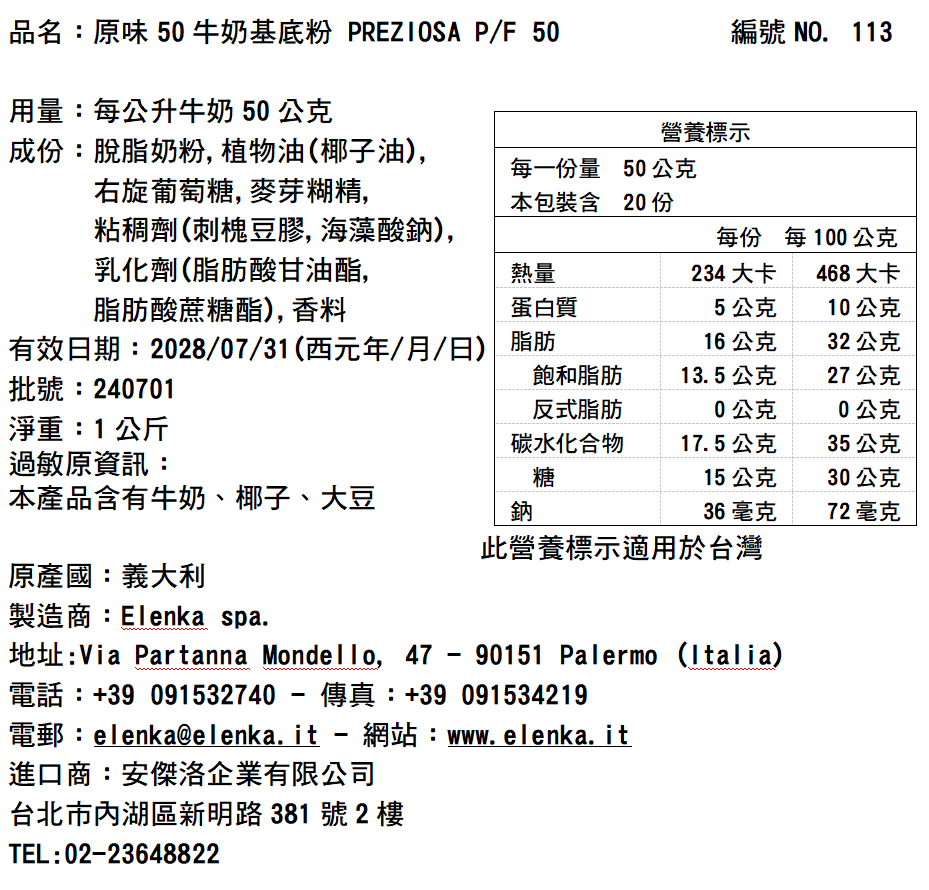 品名：原味 50 牛奶基底粉 PREZIOSA P/F 50　　　編號 NO. 113

用量：每公升牛奶 50 公克
成份：脫脂奶粉,植物油(椰子油),
右旋葡萄糖,麥芽糊精,
粘稠劑(刺槐豆膠,海藻酸鈉),
乳化劑(脂肪酸甘油酯,
脂肪酸蔗糖酯),香料
有效日期：2028/07/31(西元年/月/日)
批號：240701
淨重：1 公斤
過敏原資訊：
本產品含有牛奶、椰子、大豆

營養標示
每一份量　50 公克
本包裝含　20 份

| | 每份 | 每 100 公克 |
|---|---|---|
| 熱量 | 234 大卡 | 468 大卡 |
| 蛋白質 | 5 公克 | 10 公克 |
| 脂肪 | 16 公克 | 32 公克 |
| 飽和脂肪 | 13.5 公克 | 27 公克 |
| 反式脂肪 | 0 公克 | 0 公克 |
| 碳水化合物 | 17.5 公克 | 35 公克 |
| 糖 | 15 公克 | 30 公克 |
| 鈉 | 36 毫克 | 72 毫克 |

此營養標示適用於台灣

原產國：義大利
製造商：Elenka spa.
地址:Via Partanna Mondello, 47 - 90151 Palermo (Italia)
電話：+39 091532740 - 傳真：+39 091534219
電郵：elenka@elenka.it - 網站：www.elenka.it
進口商：安傑洛企業有限公司
台北市內湖區新明路 381 號 2 樓
TEL:02-23648822